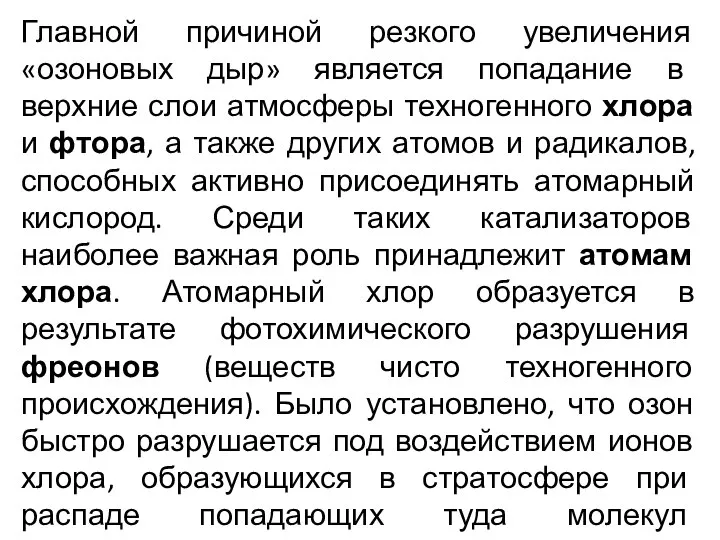 Главной причиной резкого увеличения «озоновых дыр» является попадание в верхние слои атмосферы техногенного хлора и фтора, а также других атомов и радикалов, способных активно присоединять атомарный кислород. Среди таких катализаторов наиболее важная роль принадлежит атомам хлора. Атомарный хлор образуется в результате фотохимического разрушения фреонов (веществ чисто техногенного происхождения). Было установлено, что озон быстро разрушается под воздействием ионов хлора, образующихся в стратосфере при распаде попадающих туда молекул